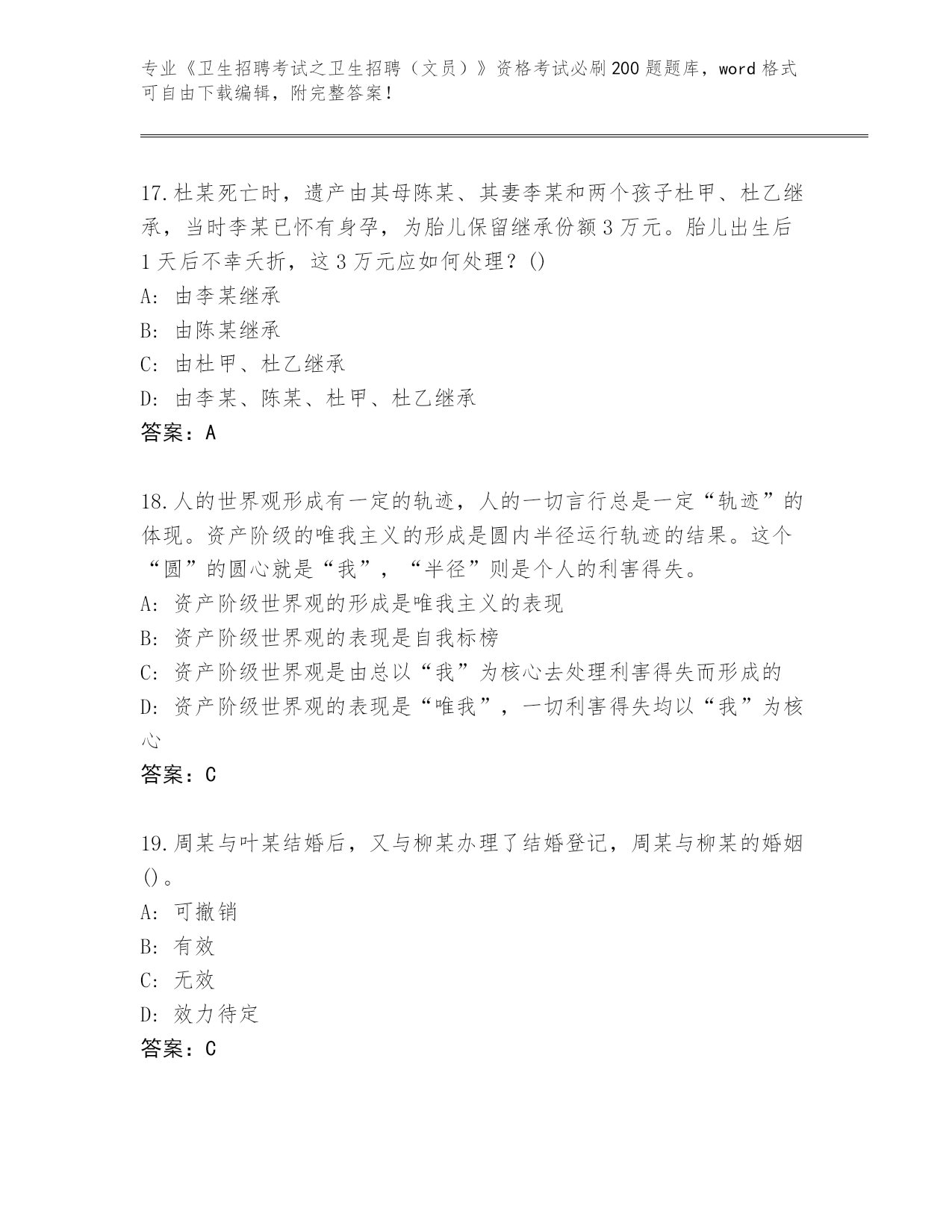 专业《卫生招聘考试之卫生招聘（文员）》资格考试必刷200题题库，word格式可自由下载编辑，附完整答案！

17.杜某死亡时，遗产由其母陈某、其妻李某和两个孩子杜甲、杜乙继承，当时李某已怀有身孕，为胎儿保留继承份额3万元。胎儿出生后1天后不幸夭折，这3万元应如何处理？()
A: 由李某继承
B: 由陈某继承
C: 由杜甲、杜乙继承
D: 由李某、陈某、杜甲、杜乙继承
答案：A

18.人的世界观形成有一定的轨迹，人的一切言行总是一定“轨迹”的体现。资产阶级的唯我主义的形成是圆内半径运行轨迹的结果。这个“圆”的圆心就是“我”，“半径”则是个人的利害得失。
A: 资产阶级世界观的形成是唯我主义的表现
B: 资产阶级世界观的表现是自我标榜
C: 资产阶级世界观是由总以“我”为核心去处理利害得失而形成的
D: 资产阶级世界观的表现是“唯我”，一切利害得失均以“我”为核心
答案：C

19.周某与叶某结婚后，又与柳某办理了结婚登记，周某与柳某的婚姻()。
A: 可撤销
B: 有效
C: 无效
D: 效力待定
答案：C